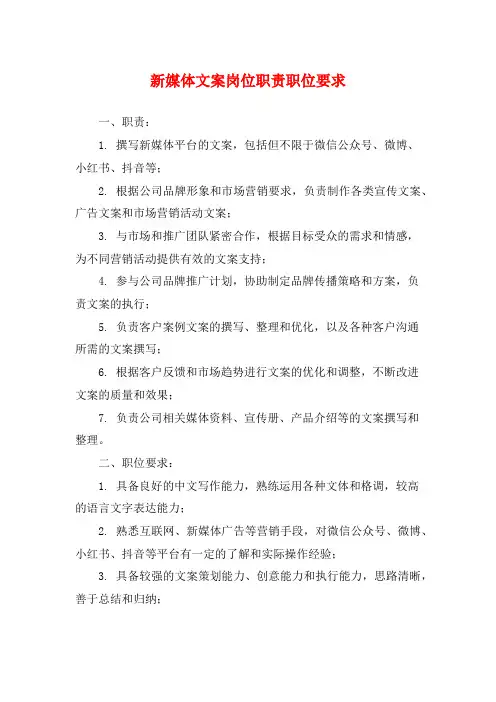 新媒体文案岗位职责职位要求

一、职责：

1. 撰写新媒体平台的文案，包括但不限于微信公众号、微博、小红书、抖音等；

2. 根据公司品牌形象和市场营销要求，负责制作各类宣传文案、广告文案和市场营销活动文案；

3. 与市场和推广团队紧密合作，根据目标受众的需求和情感，为不同营销活动提供有效的文案支持；

4. 参与公司品牌推广计划，协助制定品牌传播策略和方案，负责文案的执行；

5. 负责客户案例文案的撰写、整理和优化，以及各种客户沟通所需的文案撰写；

6. 根据客户反馈和市场趋势进行文案的优化和调整，不断改进文案的质量和效果；

7. 负责公司相关媒体资料、宣传册、产品介绍等的文案撰写和整理。

二、职位要求：

1. 具备良好的中文写作能力，熟练运用各种文体和格调，较高的语言文字表达能力；

2. 熟悉互联网、新媒体广告等营销手段，对微信公众号、微博、小红书、抖音等平台有一定的了解和实际操作经验；

3. 具备较强的文案策划能力、创意能力和执行能力，思路清晰，善于总结和归纳；